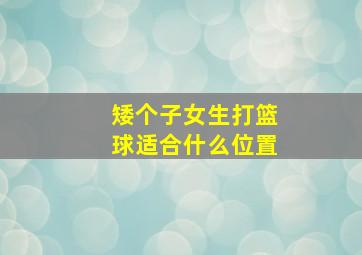 矮个子女生打篮球适合什么位置